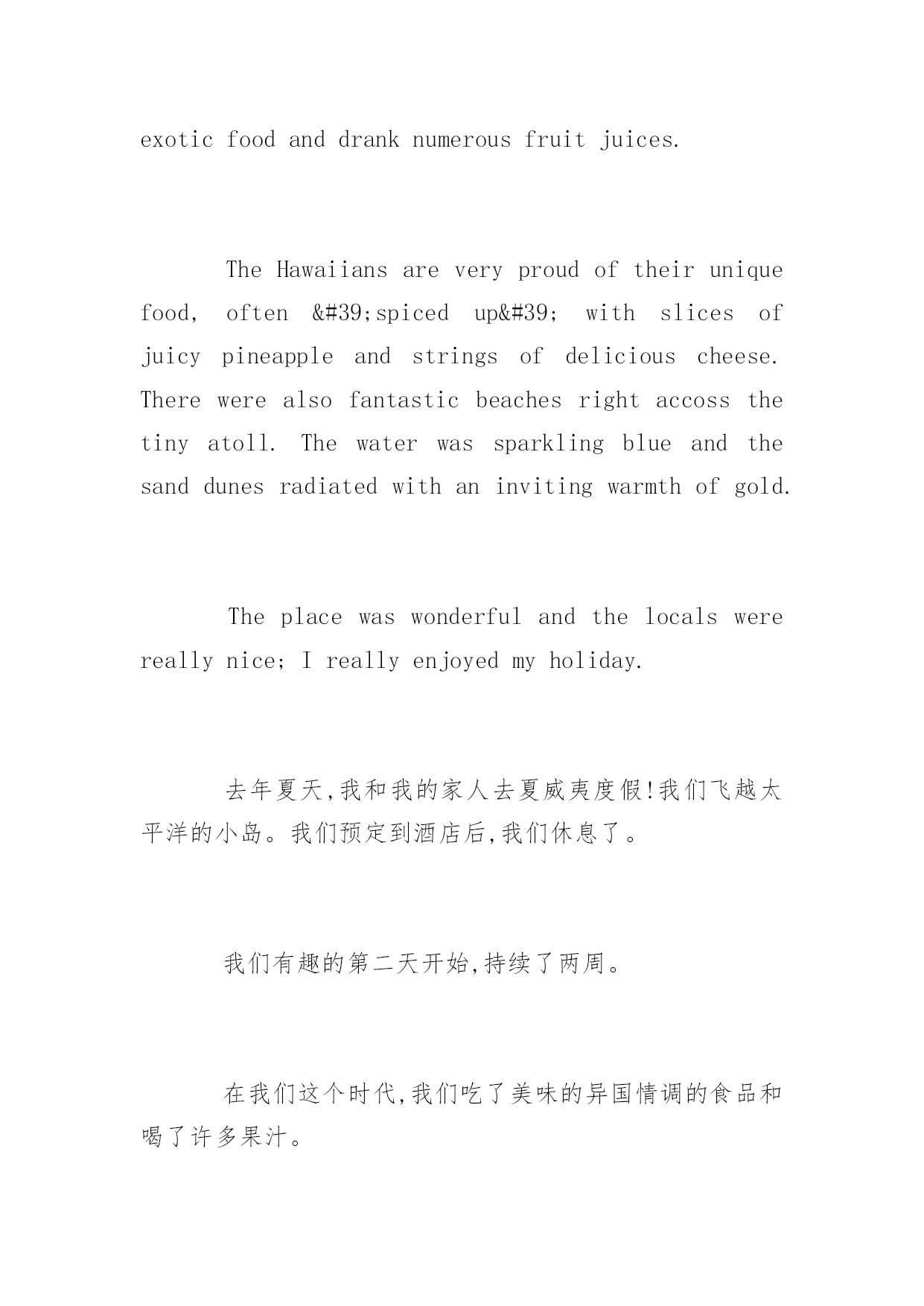 exotic food and drank numerous fruit juices.

The Hawaiians are very proud of their unique food, often &#39;spiced up&#39; with slices of juicy pineapple and strings of delicious cheese. There were also fantastic beaches right accoss the tiny atoll. The water was sparkling blue and the sand dunes radiated with an inviting warmth of gold.

The place was wonderful and the locals were really nice; I really enjoyed my holiday.

去年夏天,我和我的家人去夏威夷度假!我们飞越太平洋的小岛。我们预定到酒店后,我们休息了。

我们有趣的第二天开始,持续了两周。

在我们这个时代,我们吃了美味的异国情调的食品和喝了许多果汁。